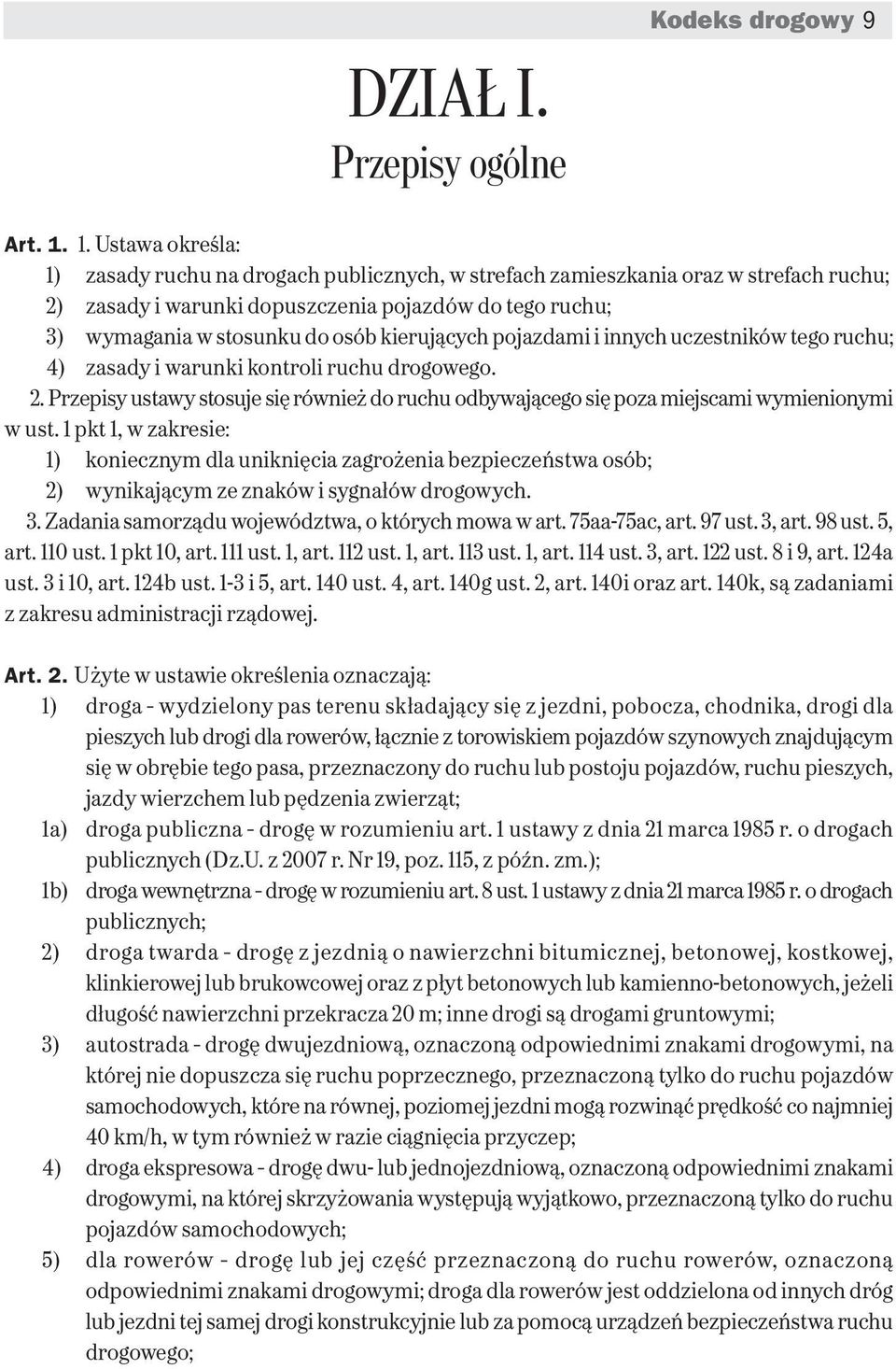 Kodeks drogowy 9

DZIAŁ I.
Przepisy ogólne

Art. 1. 1. Ustawa określa:
1) zasady ruchu na drogach publicznych, w strefach zamieszkania oraz w strefach ruchu;
2) zasady i warunki dopuszczenia pojazdów do tego ruchu;
3) wymagania w stosunku do osób kierujących pojazdami i innych uczestników tego ruchu;
4) zasady i warunki kontroli ruchu drogowego.

2. Przepisy ustawy stosuje się również do ruchu odbywającego się poza miejscami wymienionymi w ust. 1 pkt 1, w zakresie:
1) koniecznym dla uniknięcia zagrożenia bezpieczeństwa osób;
2) wynikającym ze znaków i sygnałów drogowych.

3. Zadania samorządu województwa, o których mowa w art. 75aa-75ac, art. 97 ust. 3, art. 98 ust. 5, art. 110 ust. 1 pkt 10, art. 111 ust. 1, art. 112 ust. 1, art. 113 ust. 1, art. 114 ust. 3, art. 122 ust. 8 i 9, art. 124a ust. 3 i 10, art. 124b ust. 1-3 i 5, art. 140 ust. 4, art. 140g ust. 2, art. 140i oraz art. 140k, są zadaniami z zakresu administracji rządowej.

Art. 2. Użyte w ustawie określenia oznaczają:
1) droga - wydzielony pas terenu składający się z jezdni, pobocza, chodnika, drogi dla pieszych lub drogi dla rowerów, łącznie z torowiskiem pojazdów szynowych znajdującym się w obrębie tego pasa, przeznaczony do ruchu lub postoju pojazdów, ruchu pieszych, jazdy wierzchem lub pędzenia zwierząt;
1a) droga publiczna - drogę w rozumieniu art. 1 ustawy z dnia 21 marca 1985 r. o drogach publicznych (Dz.U. z 2007 r. Nr 19, poz. 115, z późn. zm.);
1b) droga wewnętrzna - drogę w rozumieniu art. 8 ust. 1 ustawy z dnia 21 marca 1985 r. o drogach publicznych;
2) droga twarda - drogę z jezdnią o nawierzchni bitumicznej, betonowej, kostkowej, klinkierowej lub brukowcowej oraz z płyt betonowych lub kamienno-betonowych, jeżeli długość nawierzchni przekracza 20 m; inne drogi są drogami gruntowymi;
3) autostrada - drogę dwujezdniową, oznaczoną odpowiednimi znakami drogowymi, na której nie dopuszcza się ruchu poprzecznego, przeznaczoną tylko do ruchu pojazdów samochodowych, które na równej, poziomej jezdni mogą rozwinąć prędkość co najmniej 40 km/h, w tym również w razie ciągnięcia przyczep;
4) droga ekspresowa - drogę dwu- lub jednojezdniową, oznaczoną odpowiednimi znakami drogowymi, na której skrzyżowania występują wyjątkowo, przeznaczoną tylko do ruchu pojazdów samochodowych;
5) dla rowerów - drogę lub jej część przeznaczoną do ruchu rowerów, oznaczoną odpowiednimi znakami drogowymi; droga dla rowerów jest oddzielona od innych dróg lub jezdni tej samej drogi konstrukcyjnie lub za pomocą urządzeń bezpieczeństwa ruchu drogowego;